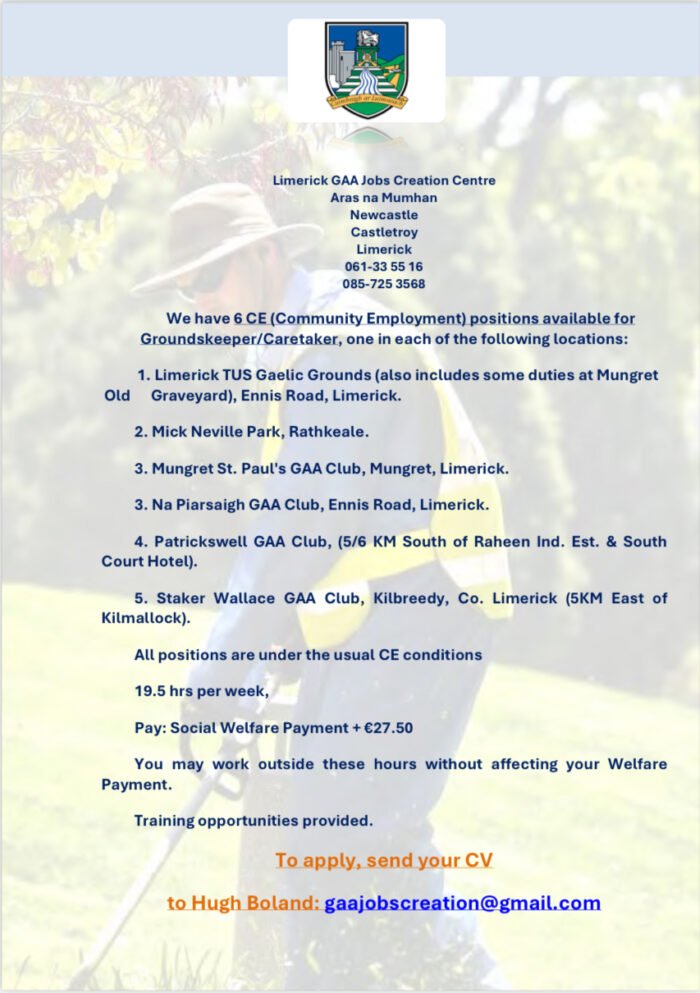 Limerick GAA Jobs Creation Centre
Aras na Mumhan
Newcastle
Castletroy
Limerick
061-33 55 16
085-725 3568

We have 6 CE (Community Employment) positions available for Groundskeeper/Caretaker, one in each of the following locations:

1. Limerick TUS Gaelic Grounds (also includes some duties at Mungret Old Graveyard), Ennis Road, Limerick.

2. Mick Neville Park, Rathkeale.

3. Mungret St. Paul's GAA Club, Mungret, Limerick.

3. Na Piarsaigh GAA Club, Ennis Road, Limerick.

4. Patrickswell GAA Club, (5/6 KM South of Raheen Ind. Est. & South Court Hotel).

5. Staker Wallace GAA Club, Kilbreedy, Co. Limerick (5KM East of Kilmallock).

All positions are under the usual CE conditions

19.5 hrs per week,

Pay: Social Welfare Payment + €27.50

You may work outside these hours without affecting your Welfare Payment.

Training opportunities provided.

To apply, send your CV

to Hugh Boland: gaajobscreation@gmail.com